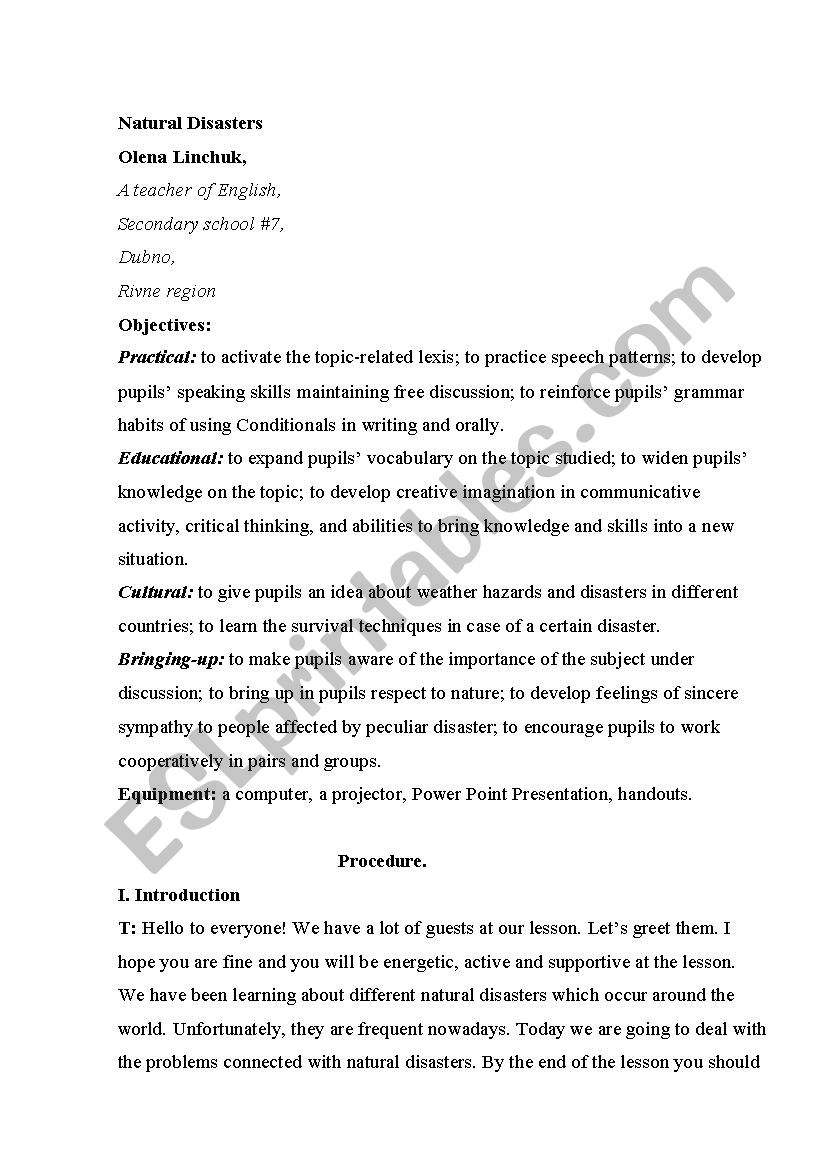 Natural Disasters

Olena Linchuk,

A teacher of English,

Secondary school #7,

Dubno,

Rivne region

Objectives:

Practical: to activate the topic-related lexis; to practice speech patterns; to develop pupils' speaking skills maintaining free discussion; to reinforce pupils' grammar habits of using Conditionals in writing and orally.

Educational: to expand pupils' vocabulary on the topic studied; to widen pupils' knowledge on the topic; to develop creative imagination in communicative activity, critical thinking, and abilities to bring knowledge and skills into a new situation.

Cultural: to give pupils an idea about weather hazards and disasters in different countries; to learn the survival techniques in case of a certain disaster.

Bringing-up: to make pupils aware of the importance of the subject under discussion; to bring up in pupils respect to nature; to develop feelings of sincere sympathy to people affected by peculiar disaster; to encourage pupils to work cooperatively in pairs and groups.

Equipment: a computer, a projector, Power Point Presentation, handouts.

Procedure.

I. Introduction

T: Hello to everyone! We have a lot of guests at our lesson. Let's greet them. I hope you are fine and you will be energetic, active and supportive at the lesson. We have been learning about different natural disasters which occur around the world. Unfortunately, they are frequent nowadays. Today we are going to deal with the problems connected with natural disasters. By the end of the lesson you should

ESLprintables.com